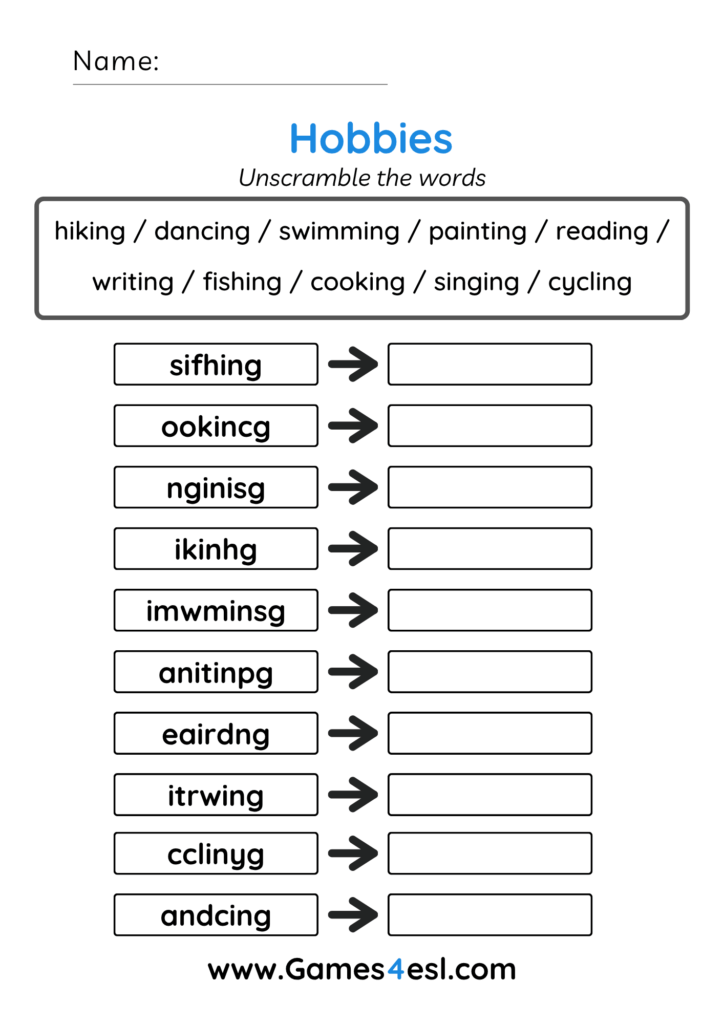 Name:

Hobbies

Unscramble the words

hiking / dancing / swimming / painting / reading / writing / fishing / cooking / singing / cycling

sifhing

ookincg

nginisg

ikinhg

imwminsg

anitinpg

eairdng

itrwing

cclinyg

andcing

www.Games4esl.com